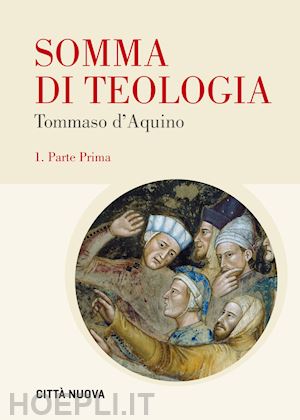 SOMMA DI TEOLOGIA
Tommaso d'Aquino

1. Parte Prima

CITTÀ NUOVA

HOEPLI.IT